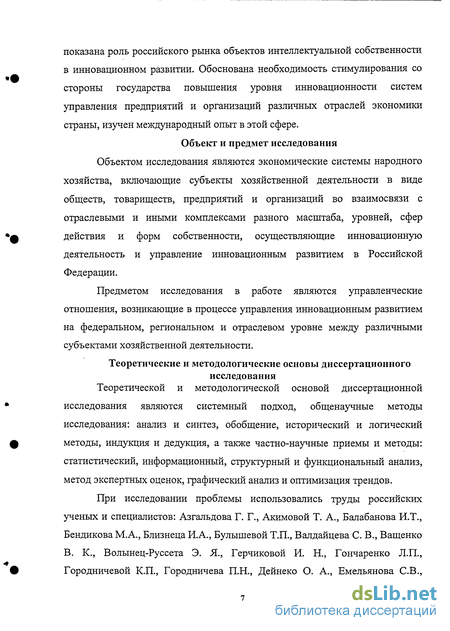 показана роль российского рынка объектов интеллектуальной собственности в инновационном развитии. Обоснована необходимость стимулирования со стороны государства повышения уровня инновационности систем управления предприятий и организаций различных отраслей экономики страны, изучен международный опыт в этой сфере.

Объект и предмет исследования

Объектом исследования являются экономические системы народного хозяйства, включающие субъекты хозяйственной деятельности в виде обществ, товариществ, предприятий и организаций во взаимосвязи с отраслевыми и иными комплексами разного масштаба, уровней, сфер действия и форм собственности, осуществляющие инновационную деятельность и управление инновационным развитием в Российской Федерации.

Предметом исследования в работе являются управленческие отношения, возникающие в процессе управления инновационным развитием на федеральном, региональном и отраслевом уровне между различными субъектами хозяйственной деятельности.

Теоретические и методологические основы диссертационного исследования

Теоретической и методологической основой диссертационной исследования являются системный подход, общенаучные методы исследования: анализ и синтез, обобщение, исторический и логический методы, индукция и дедукция, а также частно-научные приемы и методы: статистический, информационный, структурный и функциональный анализ, метод экспертных оценок, графический анализ и оптимизация трендов.

При исследовании проблемы использовались труды российских ученых и специалистов: Азгальдова Г. Г., Акимовой Т. А., Балабанова И.Т., Бендикова М.А., Близнеца И.А., Булышевой Т.П., Валдайцева С. В., Ващенко В. К., Волынец-Руссета Э. Я., Герчиковой И. Н., Гончаренко Л.П., Городничевой К.П., Городничева П.Н., Дейнеко О. А., Емельянова С.В.,

7

dsLib.net
библиотека диссертаций